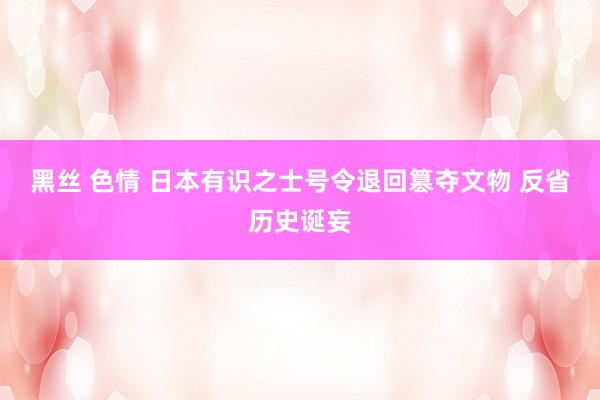 黑丝 色情 日本有识之士号令退回篡夺文物 反省历史诞妄